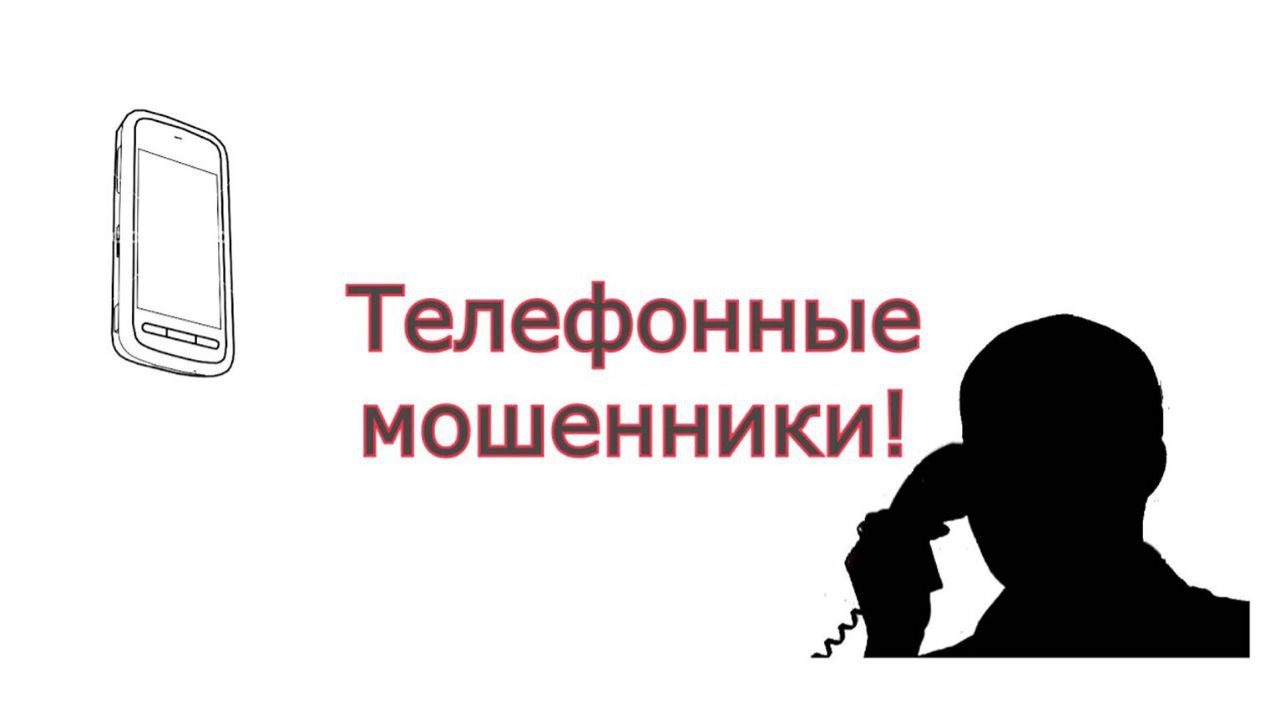 Телефонные мошенники!